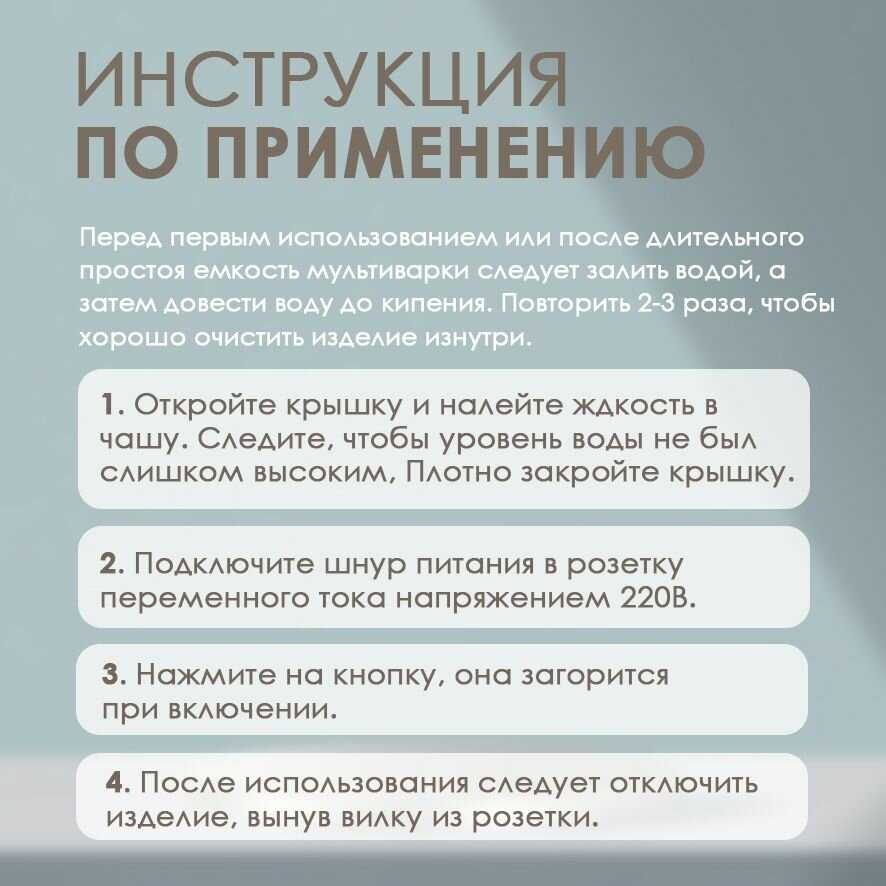 ИНСТРУКЦИЯ
ПО ПРИМЕНЕНИЮ

Перед первым использованием или после длительного простоя емкость мультиварки следует залить водой, а затем довести воду до кипения. Повторить 2-3 раза, чтобы хорошо очистить изделие изнутри.

1. Откройте крышку и налейте ждкость в чашу. Следите, чтобы уровень воды не был слишком высоким, Плотно закройте крышку.

2. Подключите шнур питания в розетку переменного тока напряжением 220В.

3. Нажмите на кнопку, она загорится при включении.

4. После использования следует отключить изделие, вынув вилку из розетки.